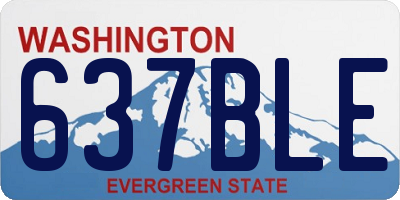 WASHINGTON
637BLE
EVERGREEN STATE